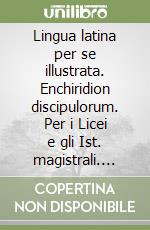 unilibro

Lingua latina per se illustrata. Enchiridion discipulorum. Per i Licei e gli Ist. magistrali....

COPERTINA NON DISPONIBILE